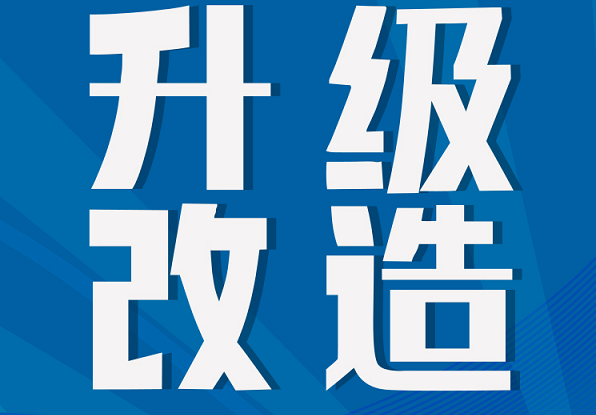 升级
改造